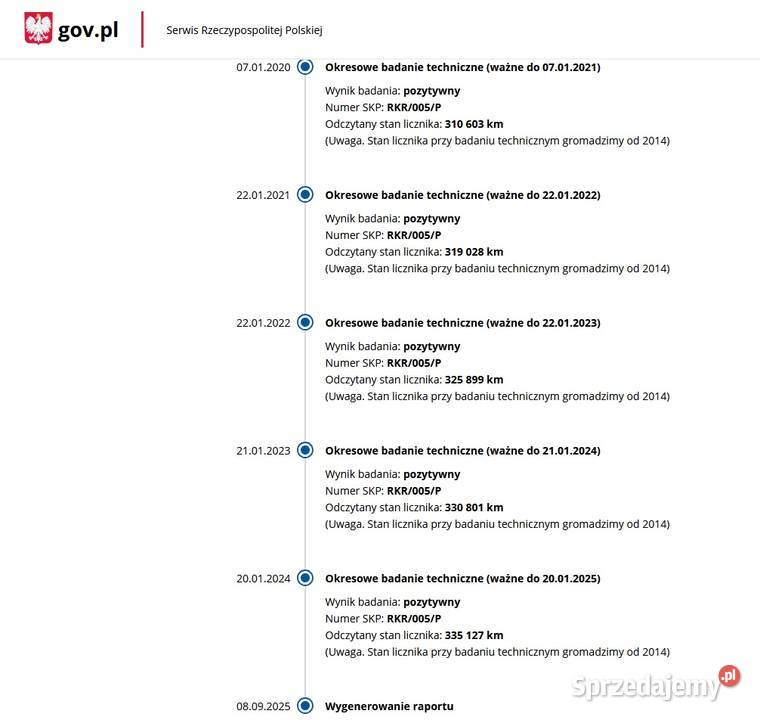 gov.pl
Serwis Rzeczypospolitej Polskiej

07.01.2020
Okresowe badanie techniczne (ważne do 07.01.2021)
Wynik badania: pozytywny
Numer SKP: RKR/005/P
Odczytany stan licznika: 310 603 km
(Uwaga. Stan licznika przy badaniu technicznym gromadzimy od 2014)

22.01.2021
Okresowe badanie techniczne (ważne do 22.01.2022)
Wynik badania: pozytywny
Numer SKP: RKR/005/P
Odczytany stan licznika: 319 028 km
(Uwaga. Stan licznika przy badaniu technicznym gromadzimy od 2014)

22.01.2022
Okresowe badanie techniczne (ważne do 22.01.2023)
Wynik badania: pozytywny
Numer SKP: RKR/005/P
Odczytany stan licznika: 325 899 km
(Uwaga. Stan licznika przy badaniu technicznym gromadzimy od 2014)

21.01.2023
Okresowe badanie techniczne (ważne do 21.01.2024)
Wynik badania: pozytywny
Numer SKP: RKR/005/P
Odczytany stan licznika: 330 801 km
(Uwaga. Stan licznika przy badaniu technicznym gromadzimy od 2014)

20.01.2024
Okresowe badanie techniczne (ważne do 20.01.2025)
Wynik badania: pozytywny
Numer SKP: RKR/005/P
Odczytany stan licznika: 335 127 km
(Uwaga. Stan licznika przy badaniu technicznym gromadzimy od 2014)

08.09.2025
Wygenerowanie raportu

Sprzedajemy.pl